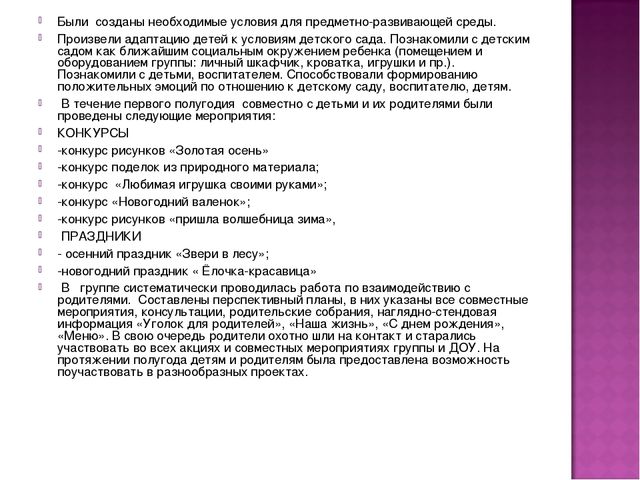 Были созданы необходимые условия для предметно-развивающей среды.

Произвели адаптацию детей к условиям детского сада. Познакомили с детским садом как ближайшим социальным окружением ребенка (помещением и оборудованием группы: личный шкафчик, кроватка, игрушки и пр.). Познакомили с детьми, воспитателем. Способствовали формированию положительных эмоций по отношению к детскому саду, воспитателю, детям.

В течение первого полугодия совместно с детьми и их родителями были проведены следующие мероприятия:

КОНКУРСЫ

-конкурс рисунков «Золотая осень»

-конкурс поделок из природного материала;

-конкурс «Любимая игрушка своими руками»;

-конкурс «Новогодний валенок»;

-конкурс рисунков «пришла волшебница зима»,

ПРАЗДНИКИ

- осенний праздник «Звери в лесу»;

-новогодний праздник « Ёлочка-красавица»

В группе систематически проводилась работа по взаимодействию с родителями. Составлены перспективный планы, в них указаны все совместные мероприятия, консультации, родительские собрания, наглядно-стендовая информация «Уголок для родителей», «Наша жизнь», «С днем рождения», «Меню». В свою очередь родители охотно шли на контакт и старались участвовать во всех акциях и совместных мероприятиях группы и ДОУ. На протяжении полугода детям и родителям была предоставлена возможность поучаствовать в разнообразных проектах.